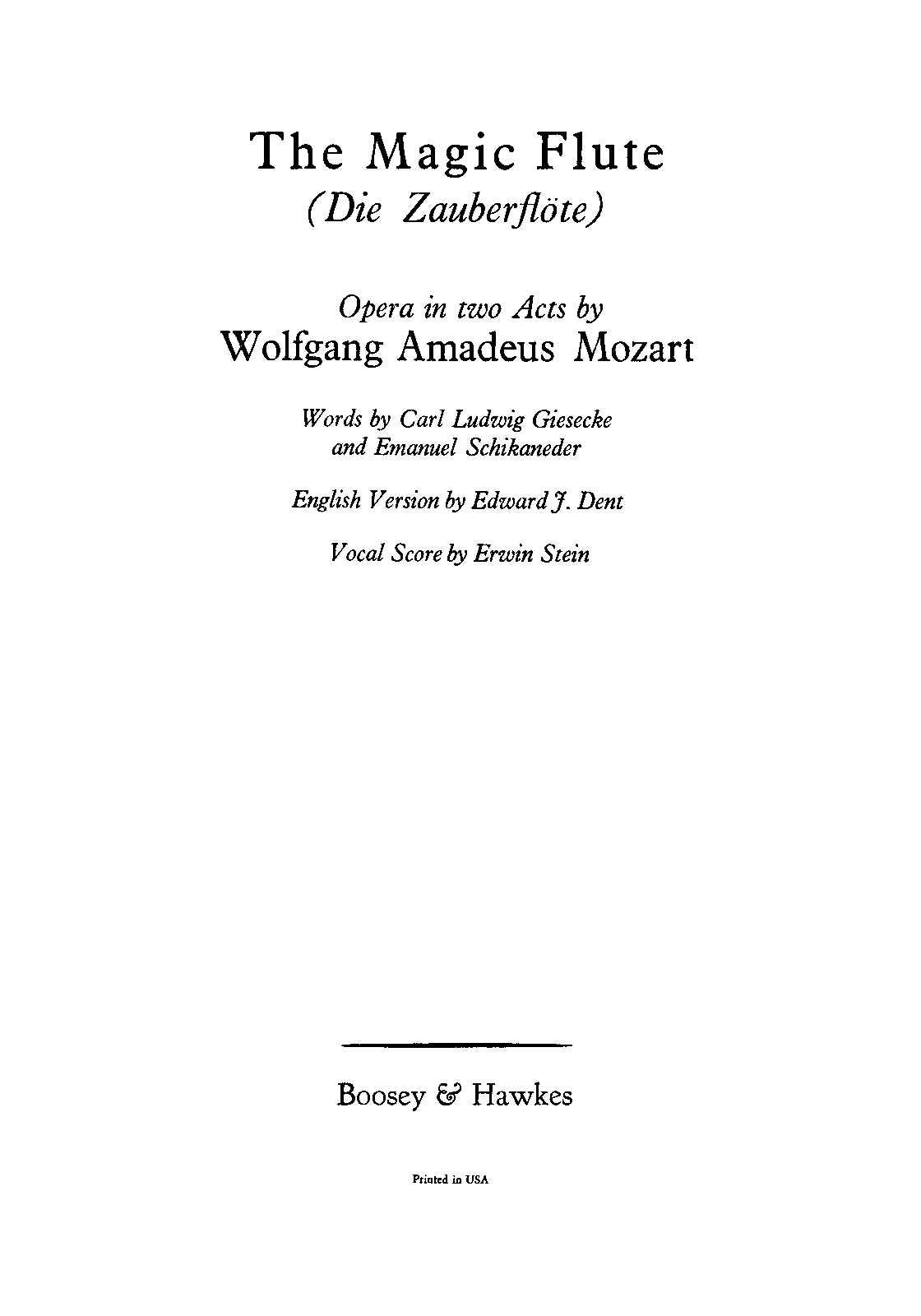 The Magic Flute
(Die Zauberflöte)

Opera in two Acts by
Wolfgang Amadeus Mozart

Words by Carl Ludwig Giesecke
and Emanuel Schikaneder

English Version by Edward J. Dent

Vocal Score by Erwin Stein

Boosey & Hawkes

Printed in USA